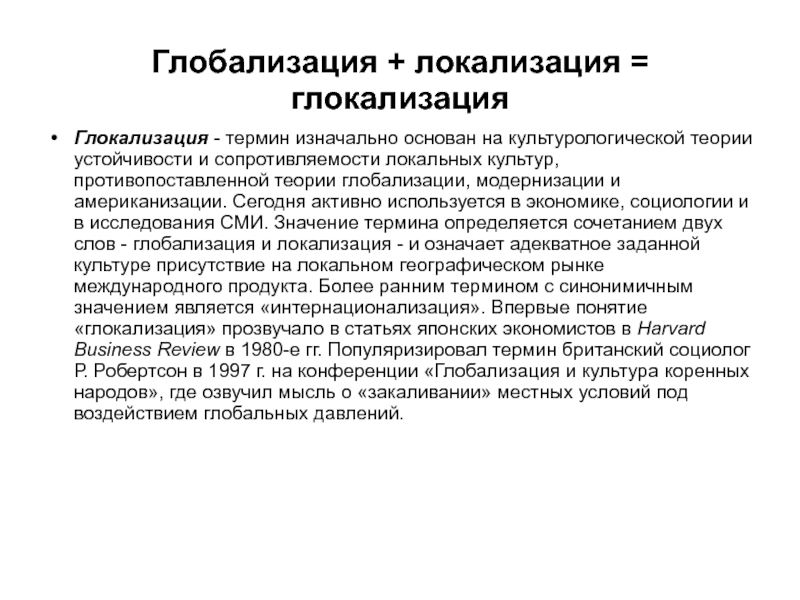 Глобализация + локализация = глокализация

• Глокализация - термин изначально основан на культурологической теории устойчивости и сопротивляемости локальных культур, противопоставленной теории глобализации, модернизации и американизации. Сегодня активно используется в экономике, социологии и в исследования СМИ. Значение термина определяется сочетанием двух слов - глобализация и локализация - и означает адекватное заданной культуре присутствие на локальном географическом рынке международного продукта. Более ранним термином с синонимичным значением является «интернационализация». Впервые понятие «глокализация» прозвучало в статьях японских экономистов в Harvard Business Review в 1980-е гг. Популяризировал термин британский социолог Р. Робертсон в 1997 г. на конференции «Глобализация и культура коренных народов», где озвучил мысль о «закаливании» местных условий под воздействием глобальных давлений.